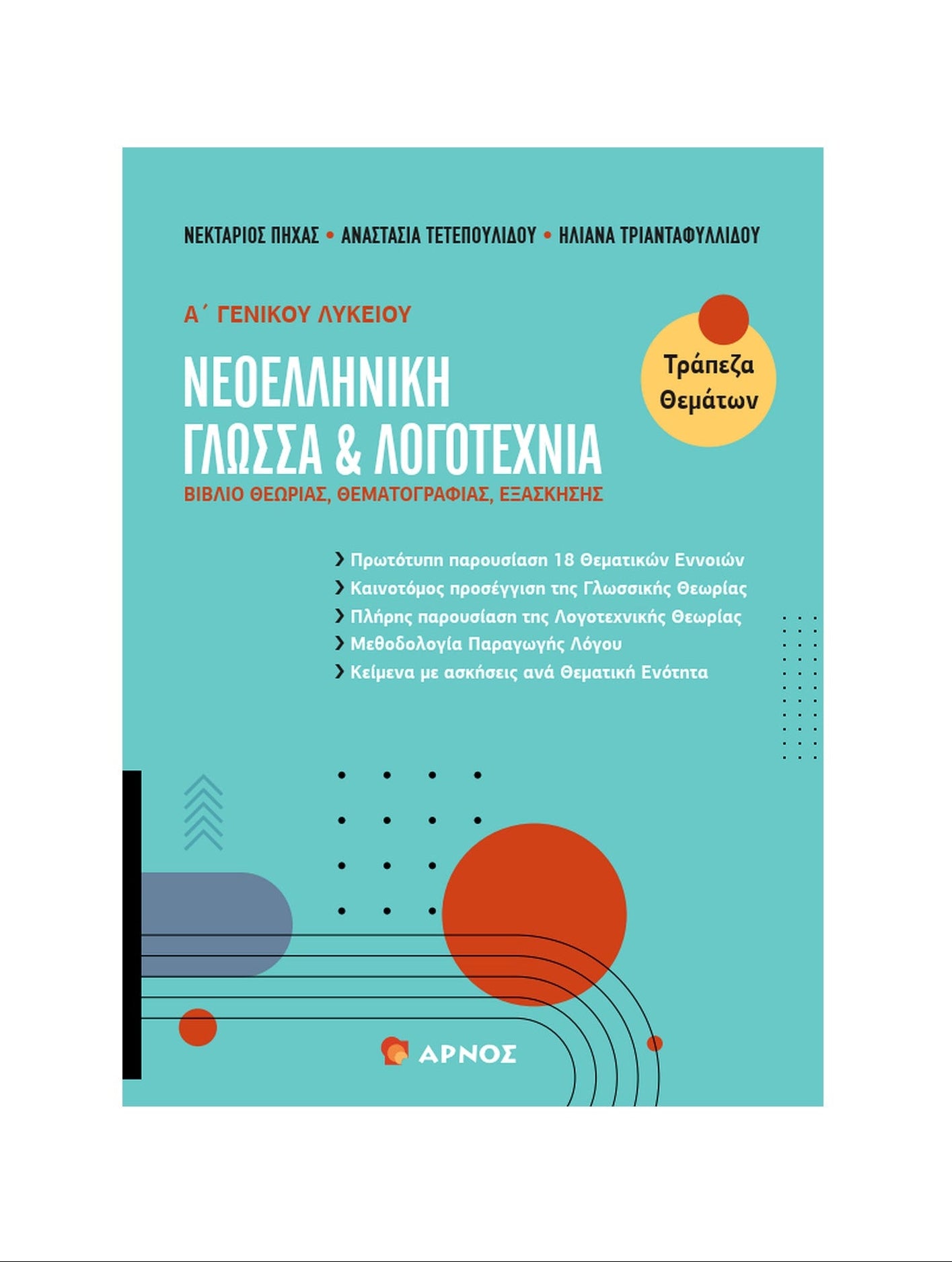 ΝΕΚΤΑΡΙΟΣ ΠΗΧΑΣ • ΑΝΑΣΤΑΣΙΑ ΤΕΤΕΠΟΥΛΙΔΟΥ • ΗΛΙΑΝΑ ΤΡΙΑΝΤΑΦΥΛΛΙΔΟΥ

Α΄ ΓΕΝΙΚΟΥ ΛΥΚΕΙΟΥ

ΝΕΟΕΛΛΗΝΙΚΗ
ΓΛΩΣΣΑ & ΛΟΓΟΤΕΧΝΙΑ

ΒΙΒΛΙΟ ΘΕΩΡΙΑΣ, ΘΕΜΑΤΟΓΡΑΦΙΑΣ, ΕΞΑΣΚΗΣΗΣ

Τράπεζα
Θεμάτων

› Πρωτότυπη παρουσίαση 18 Θεματικών Εννοιών
› Καινοτόμος προσέγγιση της Γλωσσικής Θεωρίας
› Πλήρης παρουσίαση της Λογοτεχνικής Θεωρίας
› Μεθοδολογία Παραγωγής Λόγου
› Κείμενα με ασκήσεις ανά Θεματική Ενότητα

ΑΡΝΟΣ